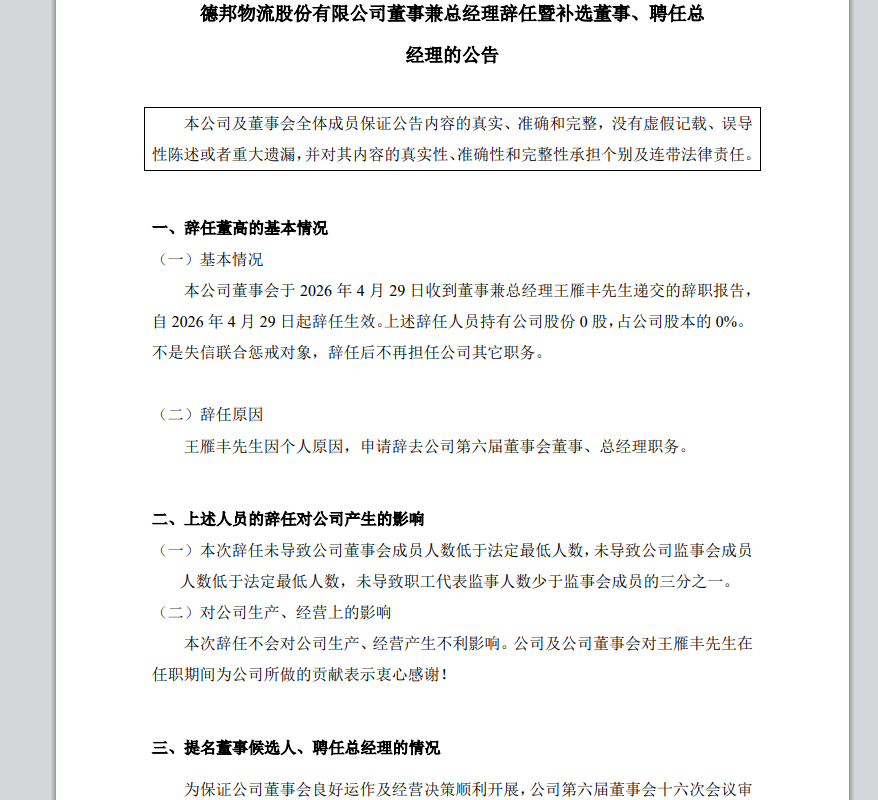 德邦物流股份有限公司董事兼总经理辞任暨补选董事、聘任总经理的公告

本公司及董事会全体成员保证公告内容的真实、准确和完整，没有虚假记载、误导性陈述或者重大遗漏，并对其内容的真实性、准确性和完整性承担个别及连带法律责任。

一、辞任董高的基本情况

（一）基本情况

本公司董事会于 2026 年 4 月 29 日收到董事兼总经理王雁丰先生递交的辞职报告，自 2026 年 4 月 29 日起辞任生效。上述辞任人员持有公司股份 0 股，占公司股本的 0%。不是失信联合惩戒对象，辞任后不再担任公司其它职务。

（二）辞任原因

王雁丰先生因个人原因，申请辞去公司第六届董事会董事、总经理职务。

二、上述人员的辞任对公司产生的影响

（一）本次辞任未导致公司董事会成员人数低于法定最低人数，未导致公司监事会成员人数低于法定最低人数，未导致职工代表监事人数少于监事会成员的三分之一。

（二）对公司生产、经营上的影响

本次辞任不会对公司生产、经营产生不利影响。公司及公司董事会对王雁丰先生在任职期间为公司所做的贡献表示衷心感谢！

三、提名董事候选人、聘任总经理的情况

为保证公司董事会良好运作及经营决策顺利开展，公司第六届董事会十六次会议审